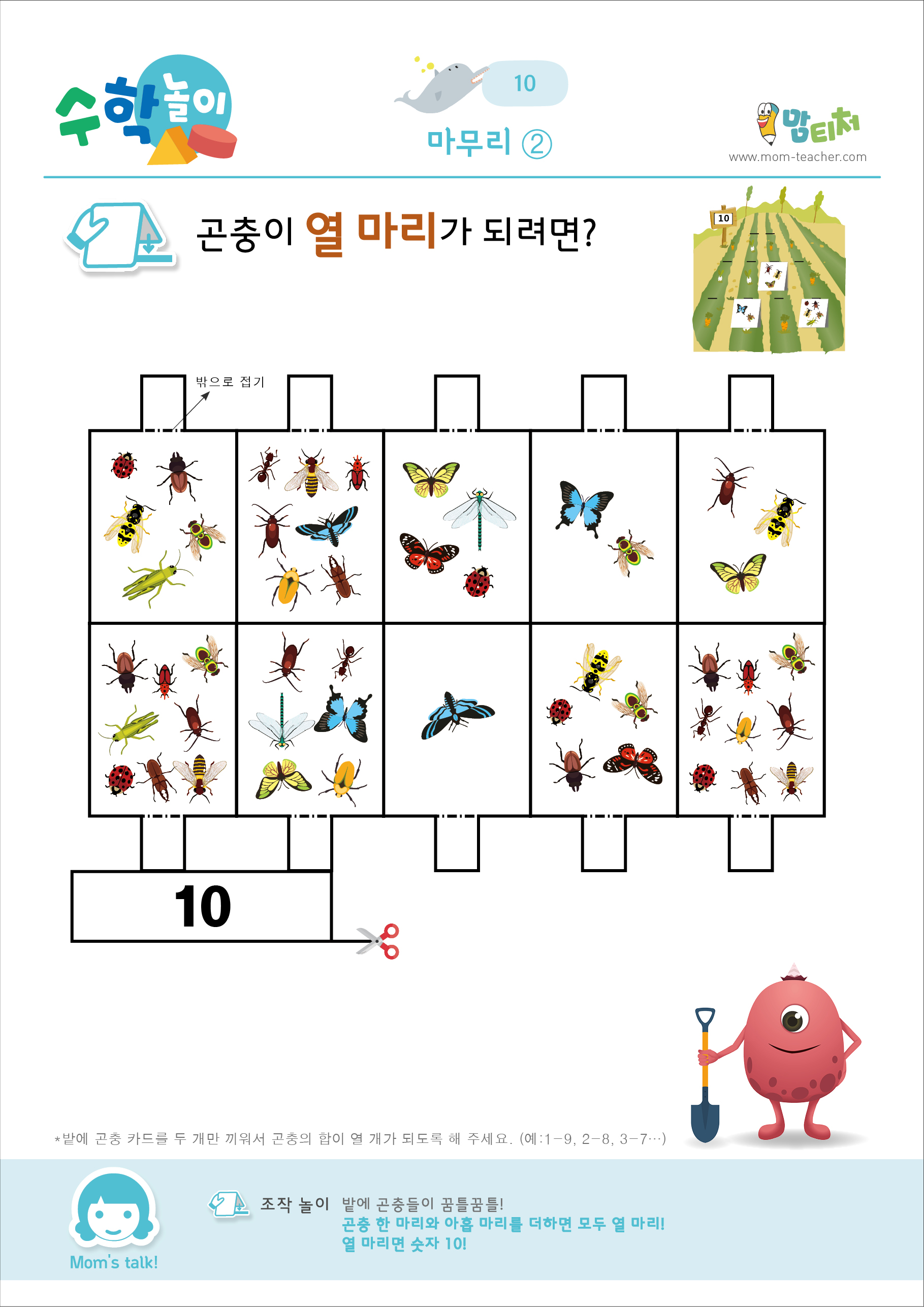 수학놀이

10
마무리 ②

맘티처
www.mom-teacher.com

곤충이 열 마리가 되려면?

10

밖으로 접기

10

*밭에 곤충 카드를 두 개만 끼워서 곤충의 합이 열 개가 되도록 해 주세요. (예:1-9, 2-8, 3-7…)

Mom's talk!

조작 놀이 밭에 곤충들이 꿈틀꿈틀!
곤충 한 마리와 아홉 마리를 더하면 모두 열 마리!
열 마리면 숫자 10!